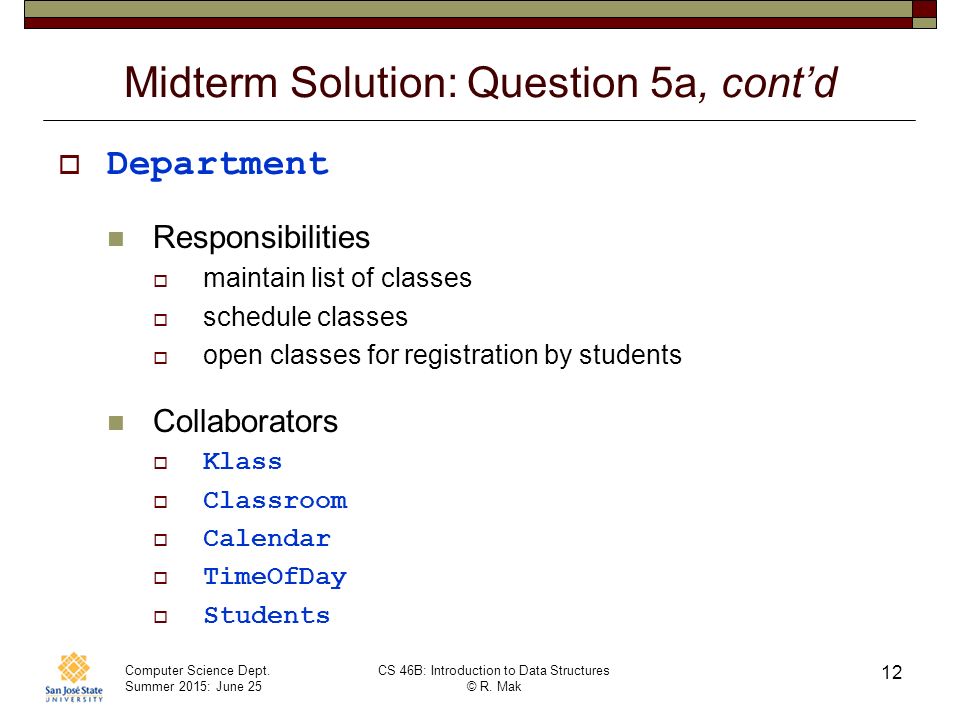 Midterm Solution: Question 5a, cont'd

Department

Responsibilities

maintain list of classes

schedule classes

open classes for registration by students

Collaborators

Klass

Classroom

Calendar

TimeOfDay

Students

San José State UNIVERSITY

Computer Science Dept.
Summer 2015: June 25

CS 46B: Introduction to Data Structures
© R. Mak

12